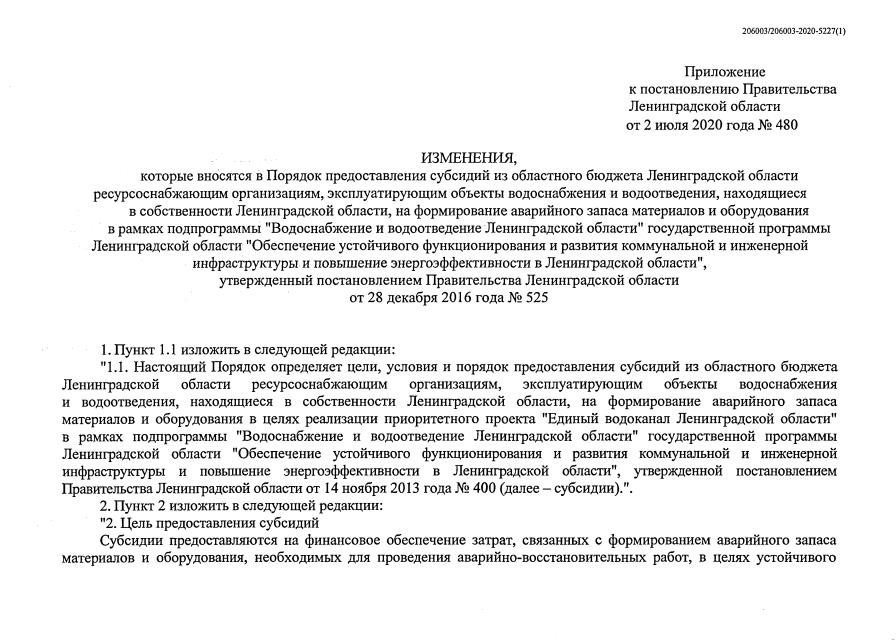 206003/206003-2020-5227(1)

Приложение
к постановлению Правительства
Ленинградской области
от 2 июля 2020 года № 480

ИЗМЕНЕНИЯ,
которые вносятся в Порядок предоставления субсидий из областного бюджета Ленинградской области ресурсоснабжающим организациям, эксплуатирующим объекты водоснабжения и водоотведения, находящиеся в собственности Ленинградской области, на формирование аварийного запаса материалов и оборудования в рамках подпрограммы "Водоснабжение и водоотведение Ленинградской области" государственной программы Ленинградской области "Обеспечение устойчивого функционирования и развития коммунальной и инженерной инфраструктуры и повышение энергоэффективности в Ленинградской области", утвержденный постановлением Правительства Ленинградской области от 28 декабря 2016 года № 525

1. Пункт 1.1 изложить в следующей редакции:
"1.1. Настоящий Порядок определяет цели, условия и порядок предоставления субсидий из областного бюджета Ленинградской области ресурсоснабжающим организациям, эксплуатирующим объекты водоснабжения и водоотведения, находящиеся в собственности Ленинградской области, на формирование аварийного запаса материалов и оборудования в целях реализации приоритетного проекта "Единый водоканал Ленинградской области" в рамках подпрограммы "Водоснабжение и водоотведение Ленинградской области" государственной программы Ленинградской области "Обеспечение устойчивого функционирования и развития коммунальной и инженерной инфраструктуры и повышение энергоэффективности в Ленинградской области", утвержденной постановлением Правительства Ленинградской области от 14 ноября 2013 года № 400 (далее – субсидии).".
2. Пункт 2 изложить в следующей редакции:
"2. Цель предоставления субсидий
Субсидии предоставляются на финансовое обеспечение затрат, связанных с формированием аварийного запаса материалов и оборудования, необходимых для проведения аварийно-восстановительных работ, в целях устойчивого